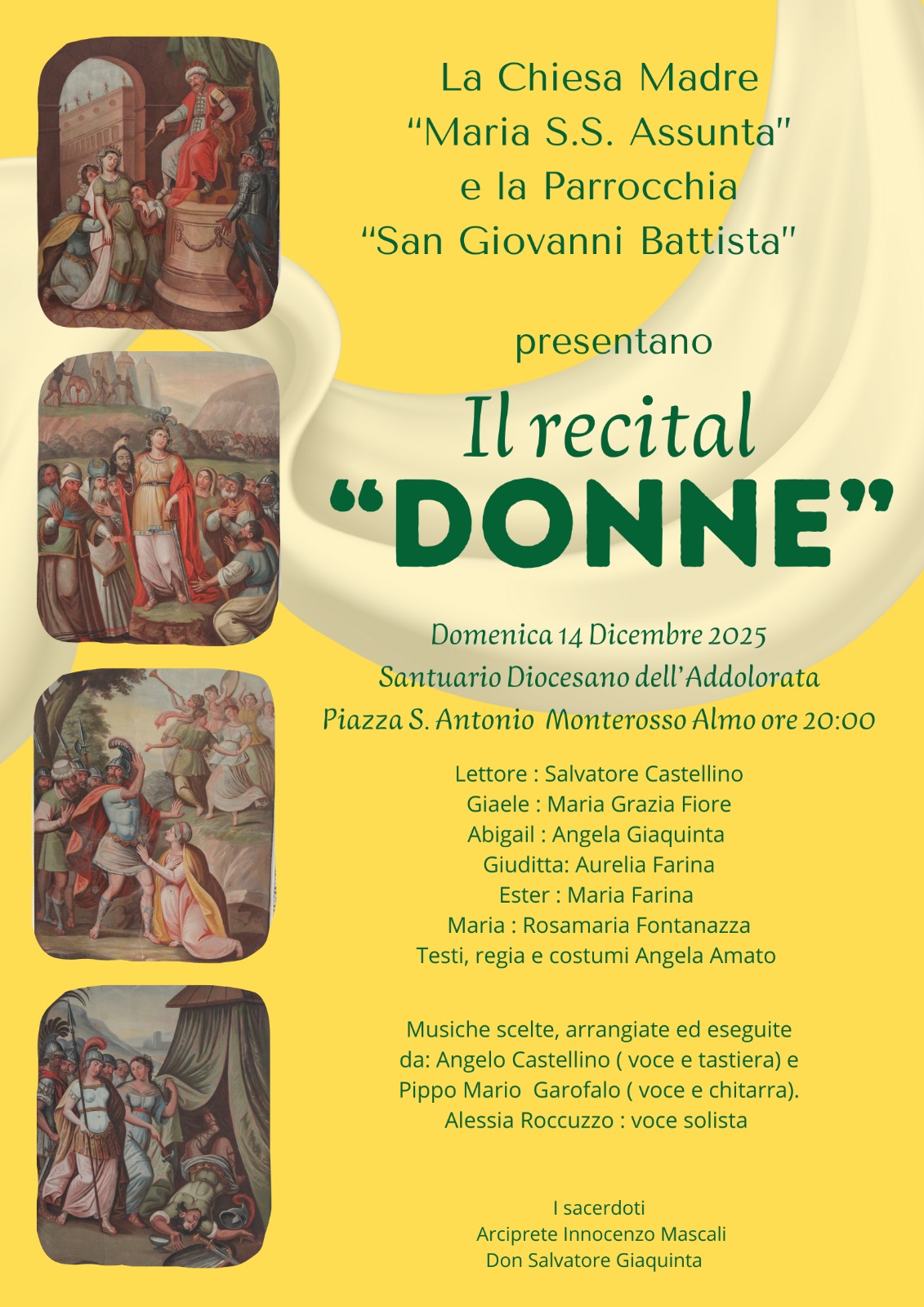 La Chiesa Madre
"Maria S.S. Assunta"
e la Parrocchia
"San Giovanni Battista"

presentano

Il recital
"DONNE"

Domenica 14 Dicembre 2025
Santuario Diocesano dell'Addolorata
Piazza S. Antonio Monterosso Almo ore 20:00

Lettore : Salvatore Castellino
Giaele : Maria Grazia Fiore
Abigail : Angela Giaquinta
Giuditta: Aurelia Farina
Ester : Maria Farina
Maria : Rosamaria Fontanazza
Testi, regia e costumi Angela Amato

Musiche scelte, arrangiate ed eseguite da: Angelo Castellino ( voce e tastiera) e Pippo Mario Garofalo ( voce e chitarra).
Alessia Roccuzzo : voce solista

I sacerdoti
Arciprete Innocenzo Mascali
Don Salvatore Giaquinta